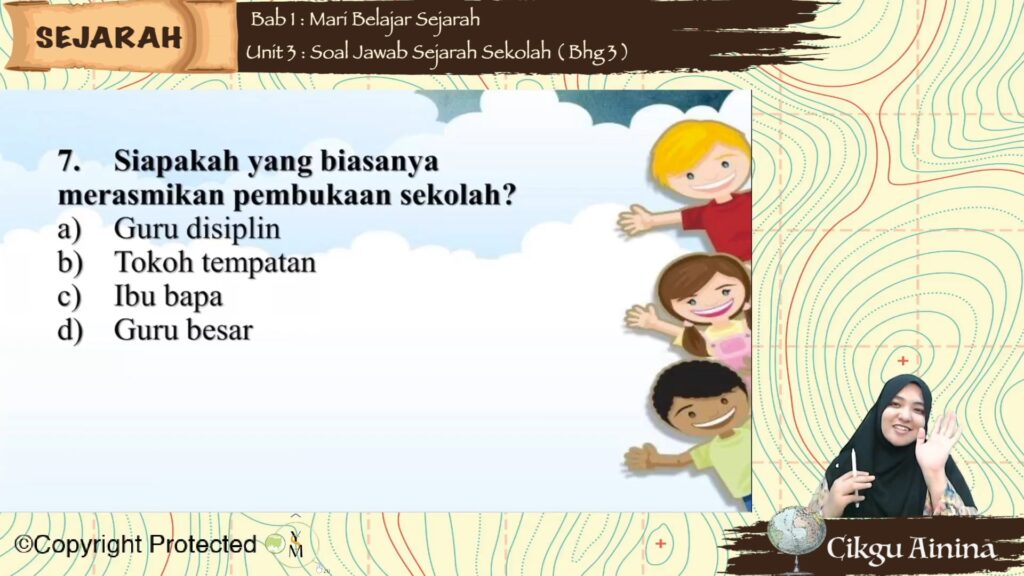 SEJARAH

Bab 1 : Mari Belajar Sejarah
Unit 3 : Soal Jawab Sejarah Sekolah ( Bhg 3 )

7. Siapakah yang biasanya merasmikan pembukaan sekolah?
a) Guru disiplin
b) Tokoh tempatan
c) Ibu bapa
d) Guru besar

©Copyright Protected

Cikgu Ainina